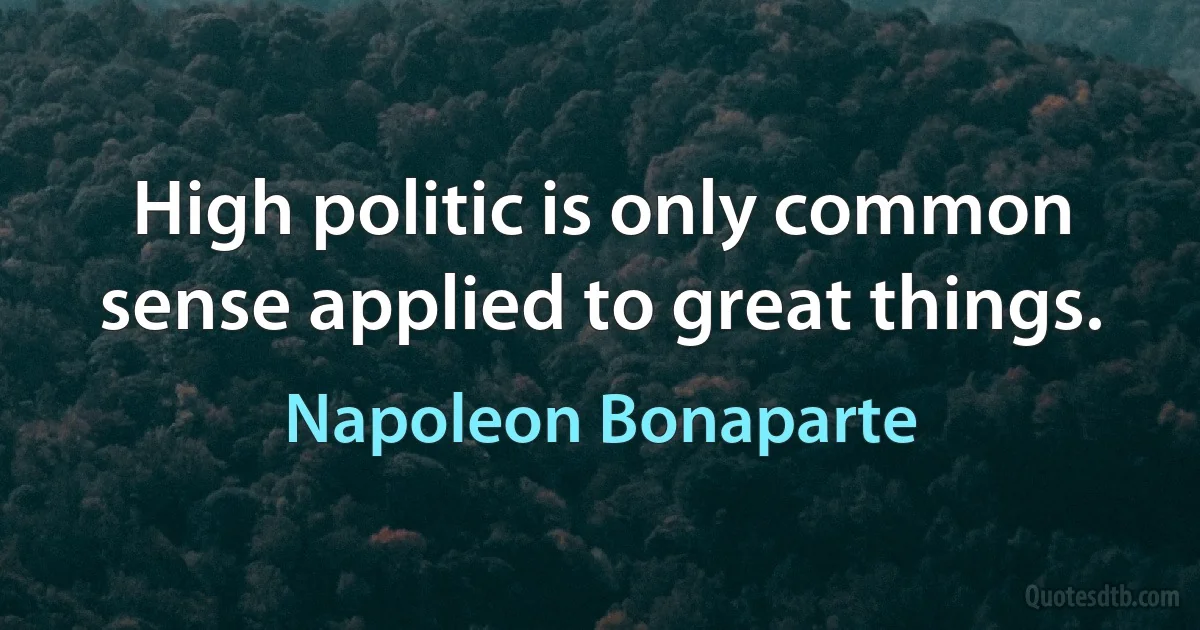 High politic is only common sense applied to great things.

Napoleon Bonaparte

Quotesdtb.com